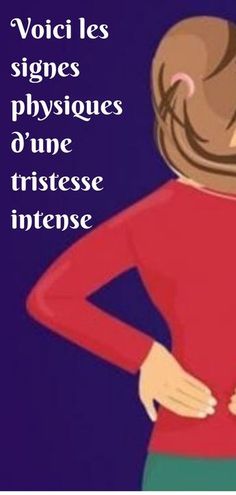 Voici les signes physiques d'une tristesse intense